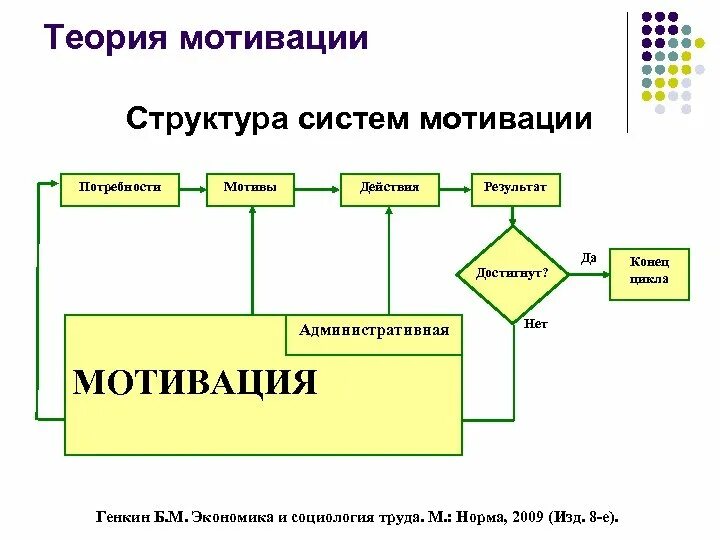 Теория мотивации

Структура систем мотивации

Потребности

Мотивы

Действия

Результат

Достигнут?

Да

Конец цикла

Нет

Административная

МОТИВАЦИЯ

Генкин Б.М. Экономика и социология труда. М.: Норма, 2009 (Изд. 8-е).